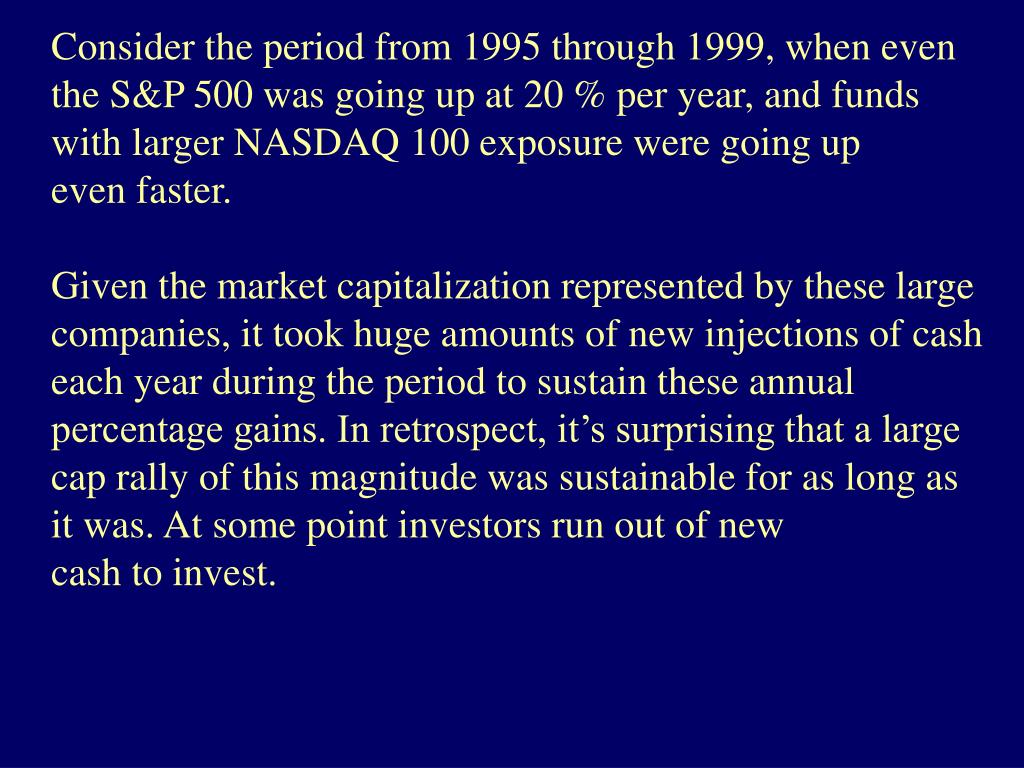 Consider the period from 1995 through 1999, when even the S&P 500 was going up at 20 % per year, and funds with larger NASDAQ 100 exposure were going up even faster.

Given the market capitalization represented by these large companies, it took huge amounts of new injections of cash each year during the period to sustain these annual percentage gains. In retrospect, it’s surprising that a large cap rally of this magnitude was sustainable for as long as it was. At some point investors run out of new cash to invest.